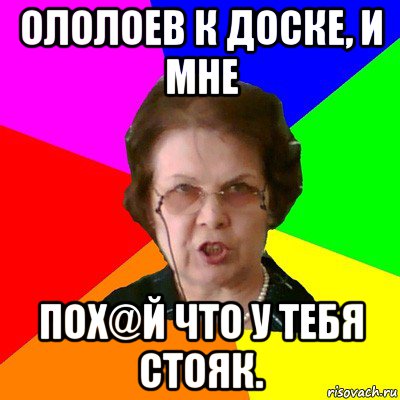 ОЛОЛОЕВ К ДОСКЕ, И МНЕ

ПОХ@Й ЧТО У ТЕБЯ СТОЯК.

risovach.ru